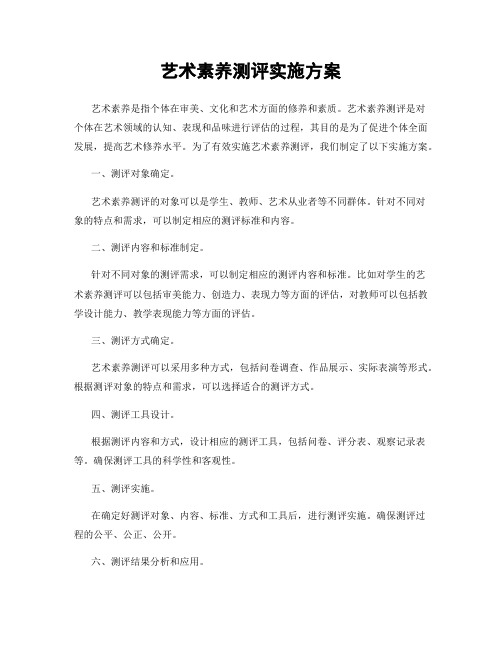 艺术素养测评实施方案

艺术素养是指个体在审美、文化和艺术方面的修养和素质。艺术素养测评是对个体在艺术领域的认知、表现和品味进行评估的过程，其目的是为了促进个体全面发展，提高艺术修养水平。为了有效实施艺术素养测评，我们制定了以下实施方案。

一、测评对象确定。

艺术素养测评的对象可以是学生、教师、艺术从业者等不同群体。针对不同对象的特点和需求，可以制定相应的测评标准和内容。

二、测评内容和标准制定。

针对不同对象的测评需求，可以制定相应的测评内容和标准。比如对学生的艺术素养测评可以包括审美能力、创造力、表现力等方面的评估，对教师可以包括教学设计能力、教学表现能力等方面的评估。

三、测评方式确定。

艺术素养测评可以采用多种方式，包括问卷调查、作品展示、实际表演等形式。根据测评对象的特点和需求，可以选择适合的测评方式。

四、测评工具设计。

根据测评内容和方式，设计相应的测评工具，包括问卷、评分表、观察记录表等。确保测评工具的科学性和客观性。

五、测评实施。

在确定好测评对象、内容、标准、方式和工具后，进行测评实施。确保测评过程的公平、公正、公开。

六、测评结果分析和应用。